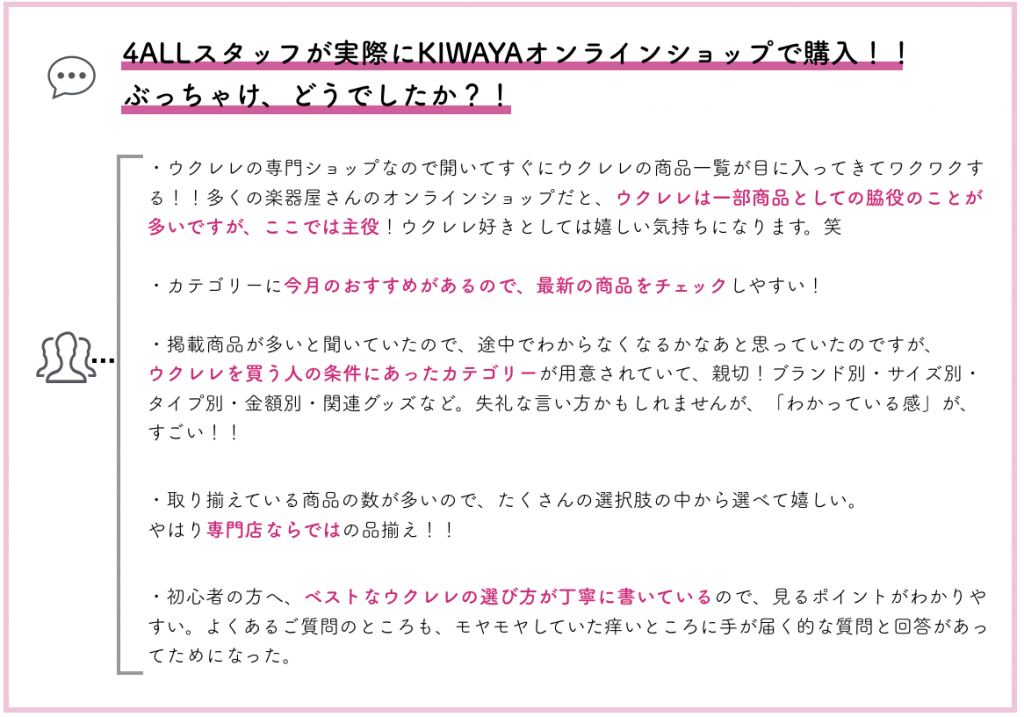 4ALLスタッフが実際にKIWAYAオンラインショップで購入！！
ぶっちゃけ、どうでしたか？！

・ウクレレの専門ショップなので開いてすぐにウクレレの商品一覧が目に入ってきてワクワクする！！多くの楽器屋さんのオンラインショップだと、ウクレレは一部商品としての脇役のことが多いですが、ここでは主役！ウクレレ好きとしては嬉しい気持ちになります。笑

・カテゴリーに今月のおすすめがあるので、最新の商品をチェックしやすい！

・掲載商品が多いと聞いていたので、途中でわからなくなるかなあと思っていたのですが、ウクレレを買う人の条件にあったカテゴリーが用意されていて、親切！ブランド別・サイズ別・タイプ別・金額別・関連グッズなど。失礼な言い方かもしれませんが、「わかっている感」が、すごい！！

・取り揃えている商品の数が多いので、たくさんの選択肢の中から選べて嬉しい。
やはり専門店ならではの品揃え！！

・初心者の方へ、ベストなウクレレの選び方が丁寧に書いているので、見るポイントがわかりやすい。よくあるご質問のところも、モヤモヤしていた痒いところに手が届く的な質問と回答があってためになった。